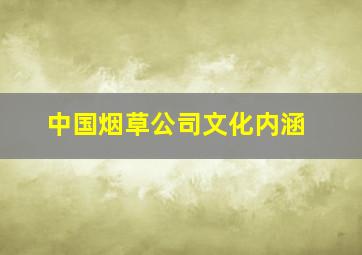 中国烟草公司文化内涵